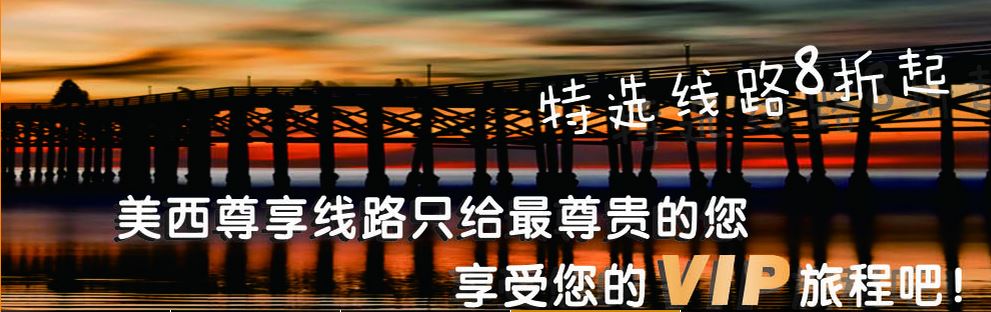 特选线路8折起

美西尊享线路只给最尊贵的您

享受您的VIP旅程吧!